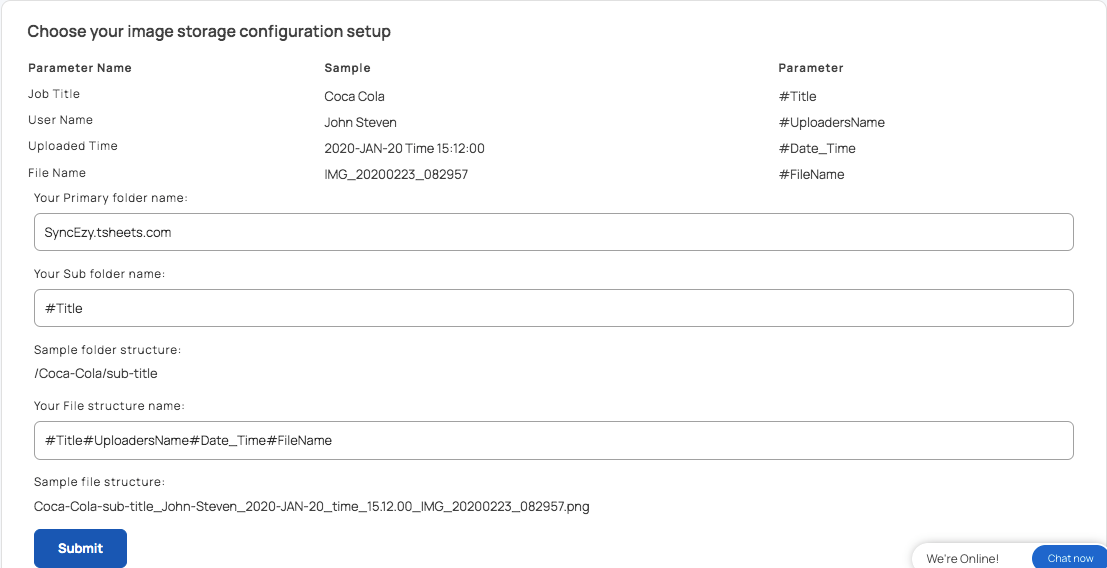 Choose your image storage configuration setup

| Parameter Name | Sample | Parameter |
|---|---|---|
| Job Title | Coca Cola | #Title |
| User Name | John Steven | #UploadersName |
| Uploaded Time | 2020-JAN-20 Time 15:12:00 | #Date_Time |
| File Name | IMG_20200223_082957 | #FileName |

Your Primary folder name:

SyncEzy.tsheets.com

Your Sub folder name:

#Title

Sample folder structure:

/Coca-Cola/sub-title

Your File structure name:

#Title#UploadersName#Date_Time#FileName

Sample file structure:

Coca-Cola-sub-title_John-Steven_2020-JAN-20_time_15.12.00_IMG_20200223_082957.png

Submit

We're Online!

Chat now